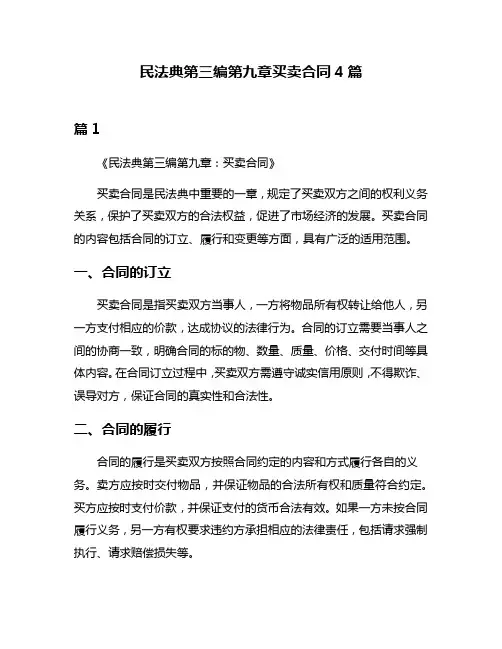 民法典第三编第九章买卖合同 4 篇

篇 1

《民法典第三编第九章：买卖合同》

买卖合同是民法典中重要的一章，规定了买卖双方之间的权利义务关系，保护了买卖双方的合法权益，促进了市场经济的发展。买卖合同的内容包括合同的订立、履行和变更等方面，具有广泛的适用范围。

一、合同的订立

买卖合同是指买卖双方当事人，一方将物品所有权转让给他人，另一方支付相应的价款，达成协议的法律行为。合同的订立需要当事人之间的协商一致，明确合同的标的物、数量、质量、价格、交付时间等具体内容。在合同订立过程中，买卖双方需遵守诚实信用原则，不得欺诈、误导对方，保证合同的真实性和合法性。

二、合同的履行

合同的履行是买卖双方按照合同约定的内容和方式履行各自的义务。卖方应按时交付物品，并保证物品的合法所有权和质量符合约定。买方应按时支付价款，并保证支付的货币合法有效。如果一方未按合同履行义务，另一方有权要求违约方承担相应的法律责任，包括请求强制执行、请求赔偿损失等。